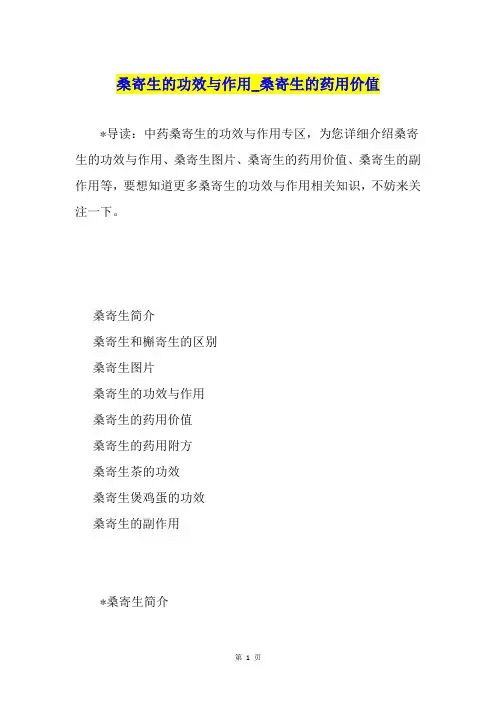 桑寄生的功效与作用_桑寄生的药用价值

*导读：中药桑寄生的功效与作用专区，为您详细介绍桑寄生的功效与作用、桑寄生图片、桑寄生的药用价值、桑寄生的副作用等，要想知道更多桑寄生的功效与作用相关知识，不妨来关注一下。

桑寄生简介

桑寄生和槲寄生的区别

桑寄生图片

桑寄生的功效与作用

桑寄生的药用价值

桑寄生的药用附方

桑寄生茶的功效

桑寄生煲鸡蛋的功效

桑寄生的副作用

*桑寄生简介

第 1 页